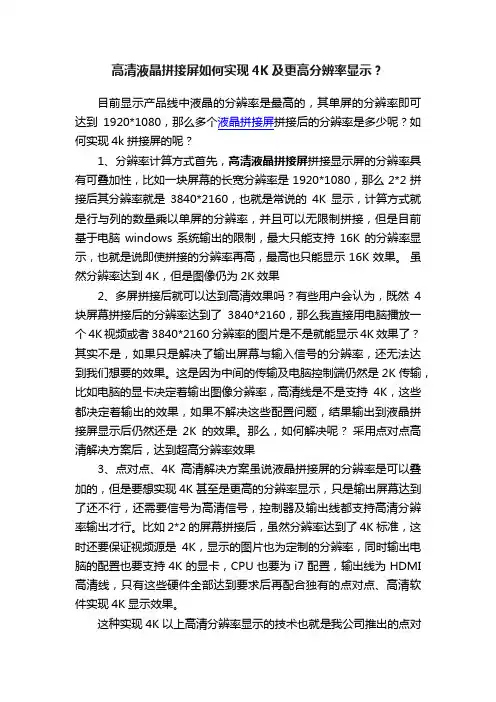 高清液晶拼接屏如何实现 4K 及更高分辨率显示？

目前显示产品线中液晶的分辨率是最高的，其单屏的分辨率即可达到 1920*1080，那么多个液晶拼接屏拼接后的分辨率是多少呢？如何实现 4k 拼接屏的呢？

1、分辨率计算方式首先，高清液晶拼接屏拼接显示屏的分辨率具有可叠加性，比如一块屏幕的长宽分辨率是 1920*1080，那么 2*2 拼接后其分辨率就是 3840*2160，也就是常说的 4K 显示，计算方式就是行与列的数量乘以单屏的分辨率，并且可以无限制拼接，但是目前基于电脑 windows 系统输出的限制，最大只能支持 16K 的分辨率显示，也就是说即使拼接的分辨率再高，最高也只能显示 16K 效果。 虽然分辨率达到 4K，但是图像仍为 2K 效果

2、多屏拼接后就可以达到高清效果吗？有些用户会认为，既然 4 块屏幕拼接后的分辨率达到了 3840*2160，那么我直接用电脑播放一个 4K 视频或者 3840*2160 分辨率的图片是不是就能显示 4K 效果了？其实不是，如果只是解决了输出屏幕与输入信号的分辨率，还无法达到我们想要的效果。这是因为中间的传输及电脑控制端仍然是 2K 传输，比如电脑的显卡决定着输出图像分辨率，高清线是不是支持 4K，这些都决定着输出的效果，如果不解决这些配置问题，结果输出到液晶拼接屏显示后仍然还是 2K 的效果。那么，如何解决呢？ 采用点对点高清解决方案后，达到超高分辨率效果

3、点对点、4K 高清解决方案虽说液晶拼接屏的分辨率是可以叠加的，但是要想实现 4K 甚至是更高的分辨率显示，只是输出屏幕达到了还不行，还需要信号为高清信号，控制器及输出线都支持高清分辨率输出才行。比如 2*2 的屏幕拼接后，虽然分辨率达到了 4K 标准，这时还要保证视频源是 4K，显示的图片也为定制的分辨率，同时输出电脑的配置也要支持 4K 的显卡，CPU 也要为 i7 配置，输出线为 HDMI 高清线，只有这些硬件全部达到要求后再配合独有的点对点、高清软件实现 4K 显示效果。

这种实现 4K 以上高清分辨率显示的技术也就是我公司推出的点对